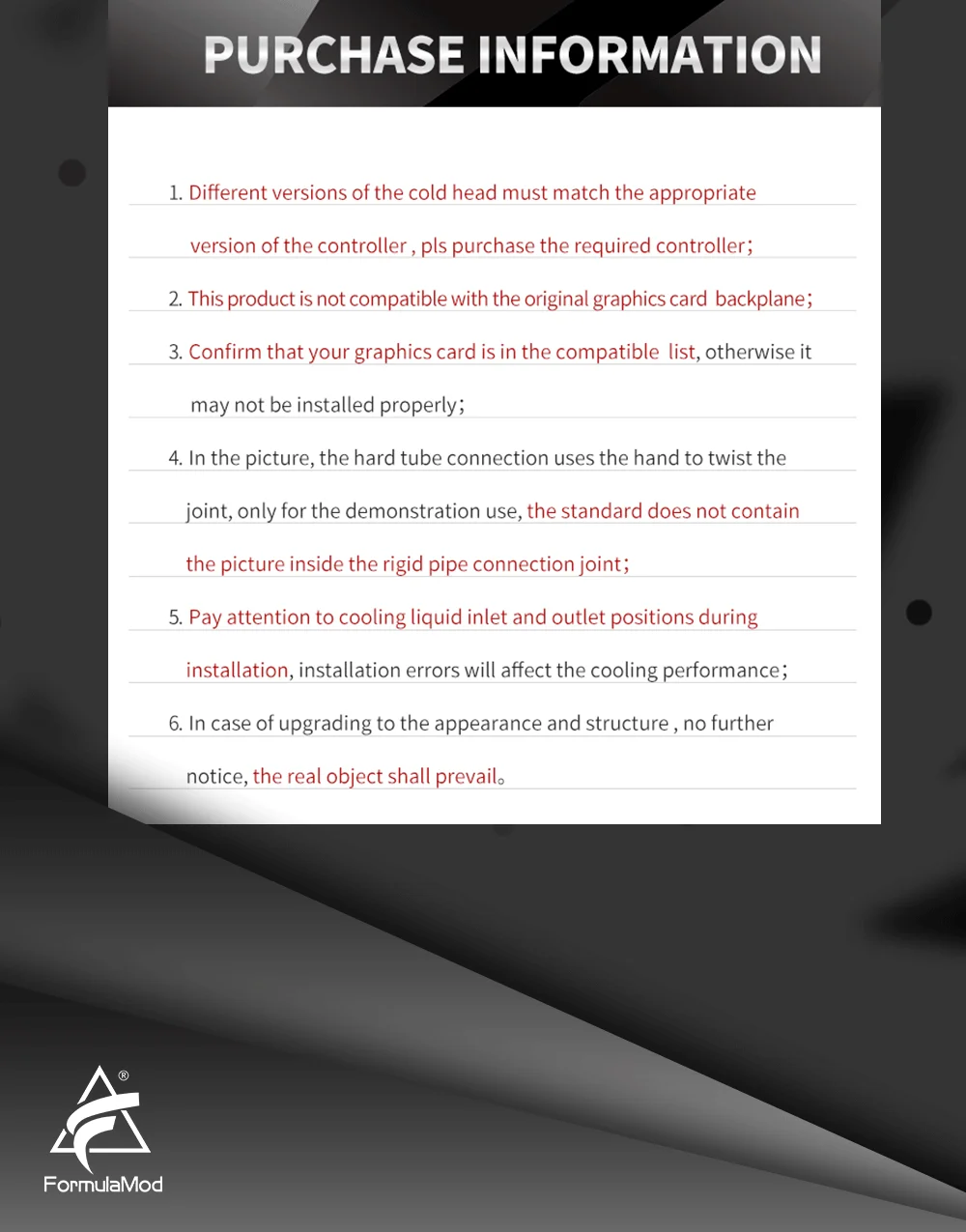 PURCHASE INFORMATION

1. Different versions of the cold head must match the appropriate version of the controller , pls purchase the required controller;

2. This product is not compatible with the original graphics card backplane;

3. Confirm that your graphics card is in the compatible list, otherwise it may not be installed properly;

4. In the picture, the hard tube connection uses the hand to twist the joint, only for the demonstration use, the standard does not contain the picture inside the rigid pipe connection joint;

5. Pay attention to cooling liquid inlet and outlet positions during installation, installation errors will affect the cooling performance;

6. In case of upgrading to the appearance and structure , no further notice, the real object shall prevail。

®
FormulaMod